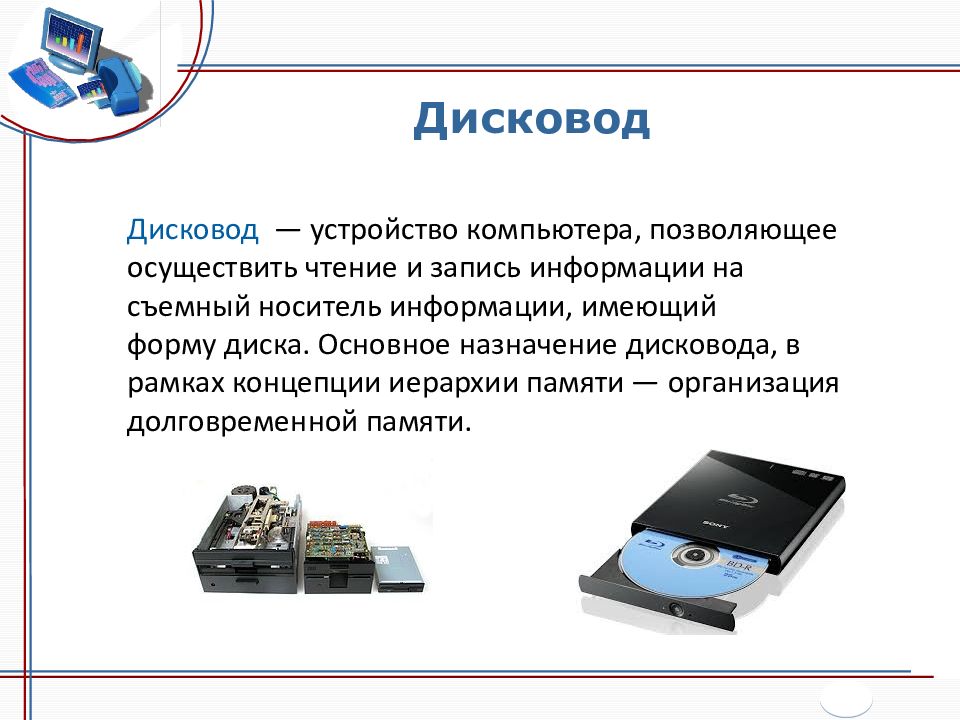 Дисковод

Дисковод — устройство компьютера, позволяющее осуществить чтение и запись информации на съемный носитель информации, имеющий форму диска. Основное назначение дисковода, в рамках концепции иерархии памяти — организация долговременной памяти.

SONY

BD-R